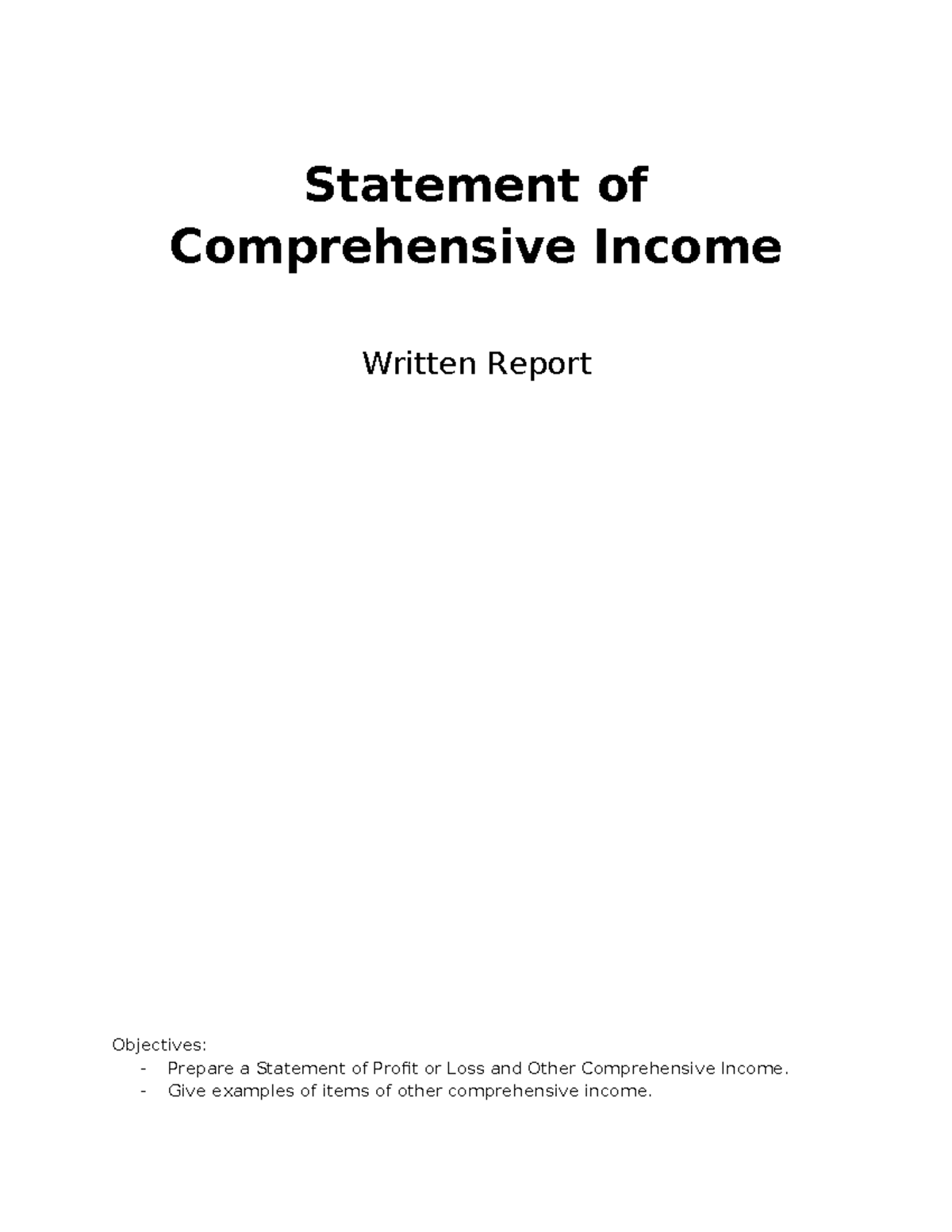 Statement of Comprehensive Income

Written Report

Objectives:
- Prepare a Statement of Profit or Loss and Other Comprehensive Income.
- Give examples of items of other comprehensive income.